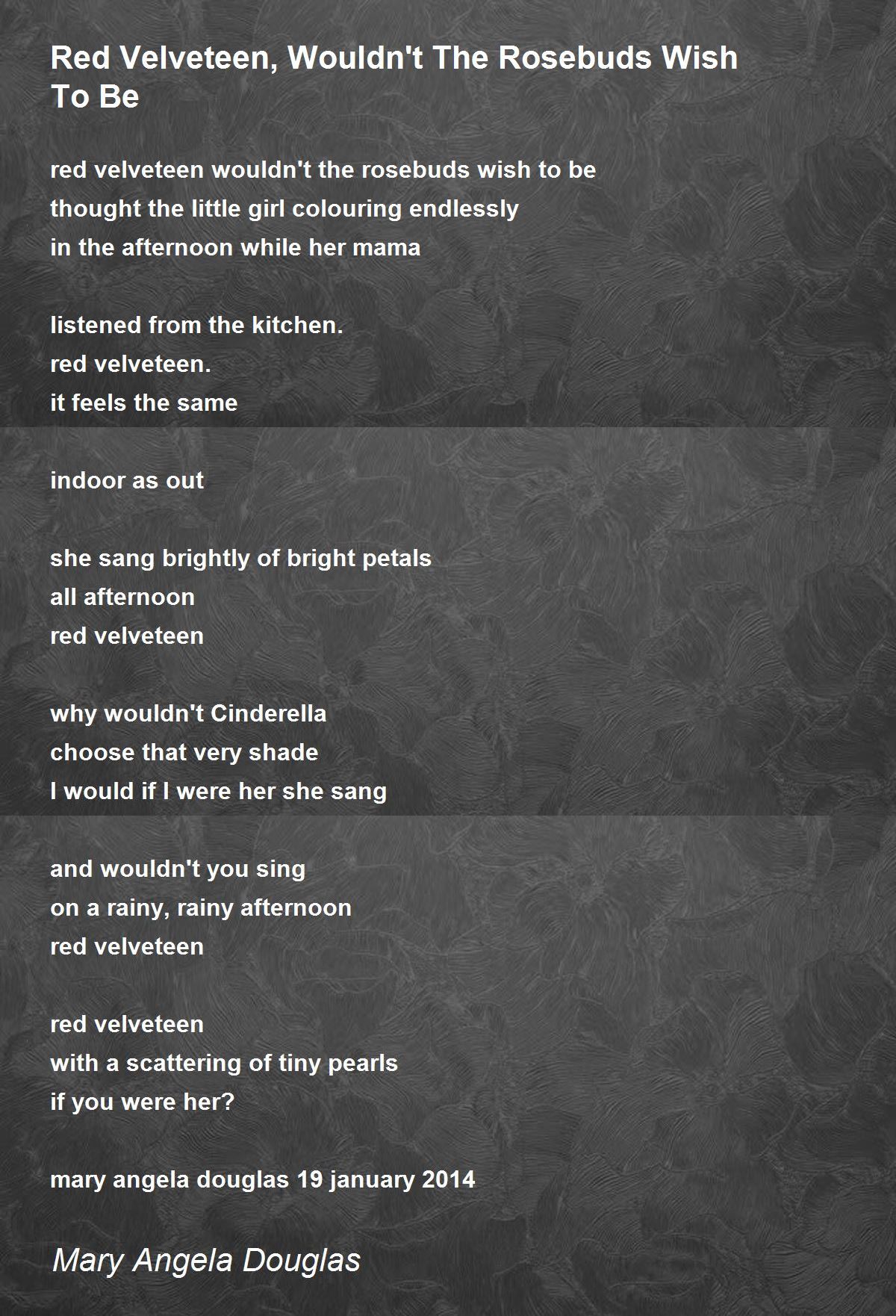 Red Velveteen, Wouldn't The Rosebuds Wish To Be

red velveteen wouldn't the rosebuds wish to be
thought the little girl colouring endlessly
in the afternoon while her mama

listened from the kitchen.
red velveteen.
it feels the same

indoor as out

she sang brightly of bright petals
all afternoon
red velveteen

why wouldn't Cinderella
choose that very shade
I would if I were her she sang

and wouldn't you sing
on a rainy, rainy afternoon
red velveteen

red velveteen
with a scattering of tiny pearls
if you were her?

mary angela douglas 19 january 2014

Mary Angela Douglas